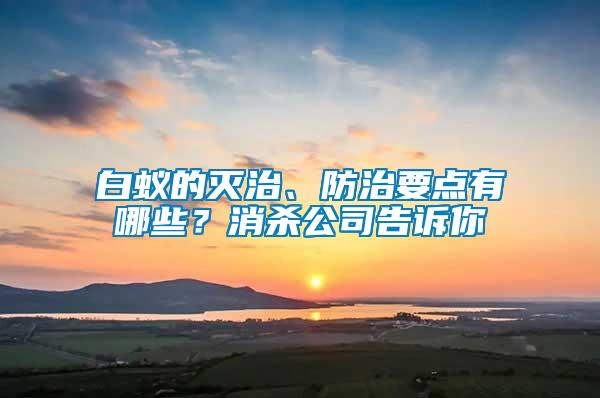 白蚁的灭治、防治要点有哪些？消杀公司告诉你